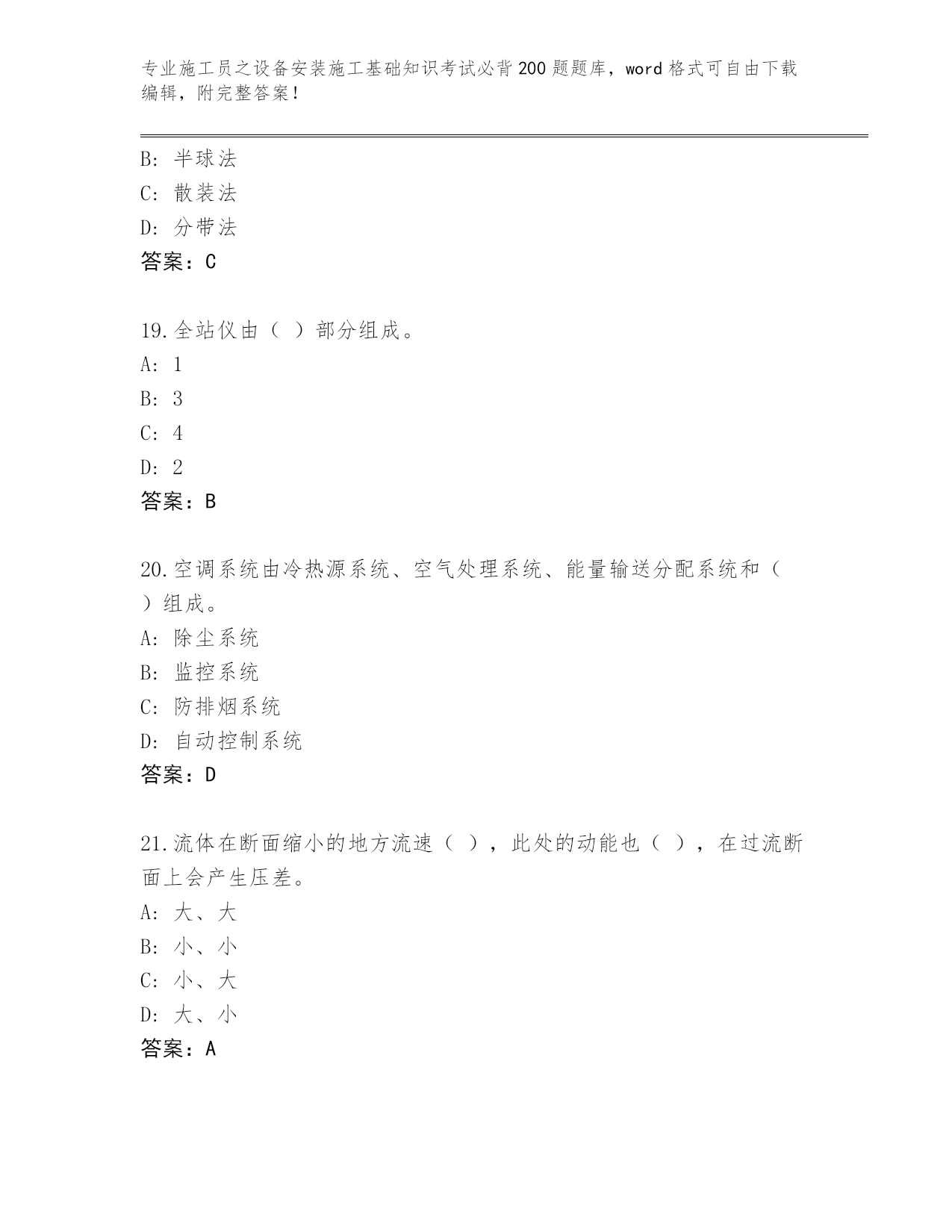 专业施工员之设备安装施工基础知识考试必背200题题库，word格式可自由下载编辑，附完整答案！

B: 半球法
C: 散装法
D: 分带法
答案：C

19.全站仪由（ ）部分组成。
A: 1
B: 3
C: 4
D: 2
答案：B

20.空调系统由冷热源系统、空气处理系统、能量输送分配系统和（ ）组成。
A: 除尘系统
B: 监控系统
C: 防排烟系统
D: 自动控制系统
答案：D

21.流体在断面缩小的地方流速（ ），此处的动能也（ ），在过流断面上会产生压差。
A: 大、大
B: 小、小
C: 小、大
D: 大、小
答案：A